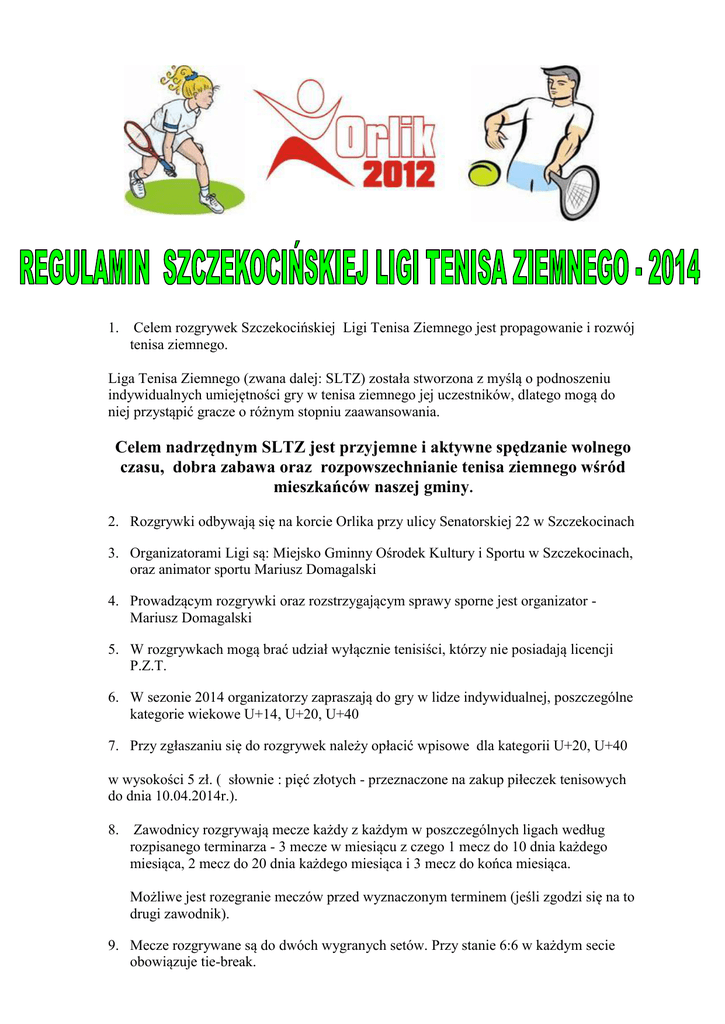 Orlik 2012

REGULAMIN SZCZEKOCIŃSKIEJ LIGI TENISA ZIEMNEGO - 2014

1. Celem rozgrywek Szczekocińskiej Ligi Tenisa Ziemnego jest propagowanie i rozwój tenisa ziemnego.

Liga Tenisa Ziemnego (zwana dalej: SLTZ) została stworzona z myślą o podnoszeniu indywidualnych umiejętności gry w tenisa ziemnego jej uczestników, dlatego mogą do niej przystąpić gracze o różnym stopniu zaawansowania.

Celem nadrzędnym SLTZ jest przyjemne i aktywne spędzanie wolnego czasu, dobra zabawa oraz rozpowszechnianie tenisa ziemnego wśród mieszkańców naszej gminy.

2. Rozgrywki odbywają się na korcie Orlika przy ulicy Senatorskiej 22 w Szczekocinach

3. Organizatorami Ligi są: Miejsko Gminny Ośrodek Kultury i Sportu w Szczekocinach, oraz animator sportu Mariusz Domagalski

4. Prowadzącym rozgrywki oraz rozstrzygającym sprawy sporne jest organizator - Mariusz Domagalski

5. W rozgrywkach mogą brać udział wyłącznie tenisiści, którzy nie posiadają licencji P.Z.T.

6. W sezonie 2014 organizatorzy zapraszają do gry w lidze indywidualnej, poszczególne kategorie wiekowe U+14, U+20, U+40

7. Przy zgłaszaniu się do rozgrywek należy opłacić wpisowe dla kategorii U+20, U+40

w wysokości 5 zł. ( słownie : pięć złotych - przeznaczone na zakup piłeczek tenisowych do dnia 10.04.2014r.).

8. Zawodnicy rozgrywają mecze każdy z każdym w poszczególnych ligach według rozpisanego terminarza - 3 mecze w miesiącu z czego 1 mecz do 10 dnia każdego miesiąca, 2 mecz do 20 dnia każdego miesiąca i 3 mecz do końca miesiąca.

Możliwe jest rozegranie meczów przed wyznaczonym terminem (jeśli zgodzi się na to drugi zawodnik).

9. Mecze rozgrywane są do dwóch wygranych setów. Przy stanie 6:6 w każdym secie obowiązuje tie-break.